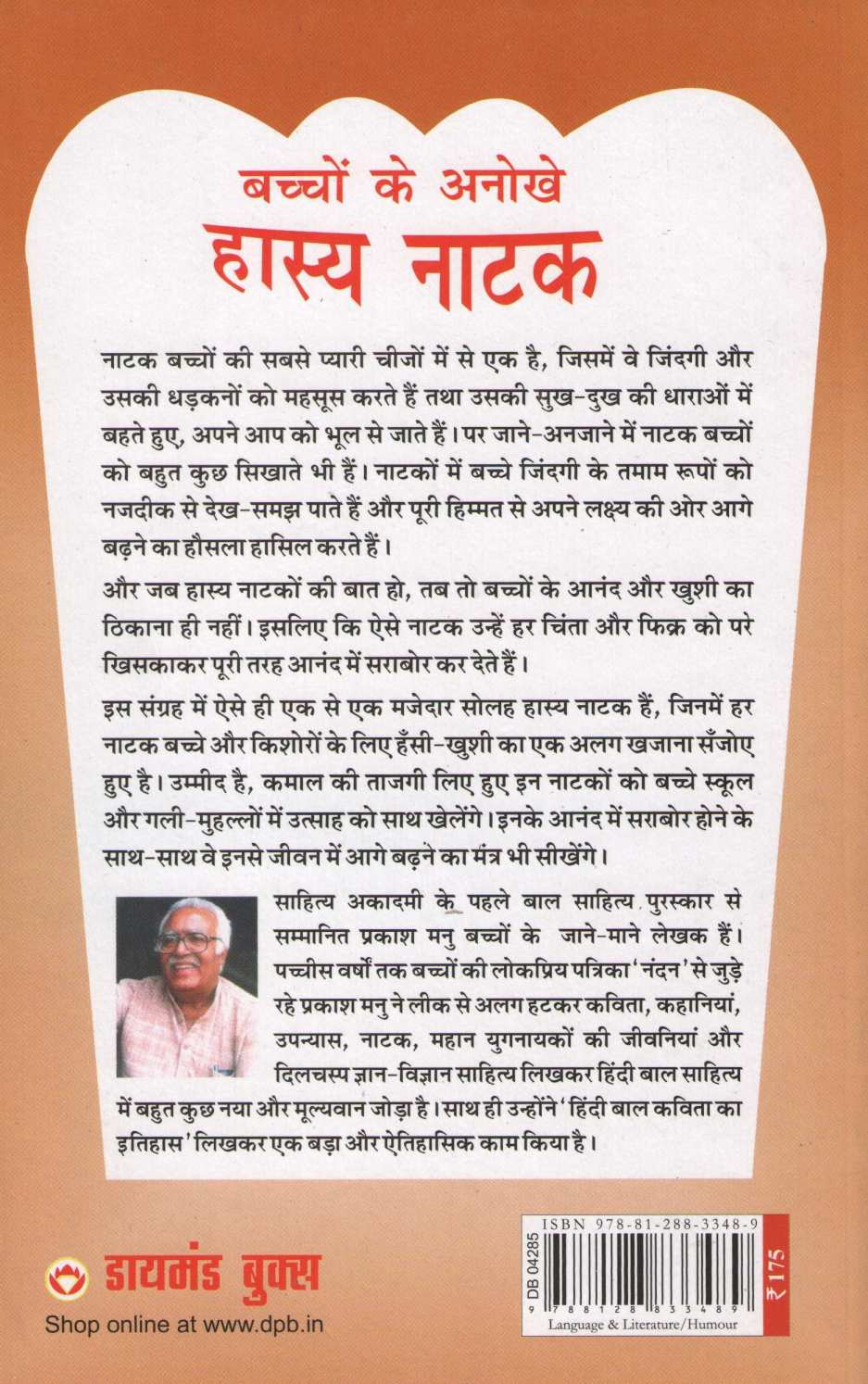 बच्चों के अनोखे
हास्य नाटक

नाटक बच्चों की सबसे प्यारी चीजों में से एक है, जिसमें वे जिंदगी और उसकी धड़कनों को महसूस करते हैं तथा उसकी सुख-दुख की धाराओं में बहते हुए, अपने आप को भूल से जाते हैं। पर जाने-अनजाने में नाटक बच्चों को बहुत कुछ सिखाते भी हैं। नाटकों में बच्चे जिंदगी के तमाम रूपों को नजदीक से देख-समझ पाते हैं और पूरी हिम्मत से अपने लक्ष्य की ओर आगे बढ़ने का हौसला हासिल करते हैं।

और जब हास्य नाटकों की बात हो, तब तो बच्चों के आनंद और खुशी का ठिकाना ही नहीं। इसलिए कि ऐसे नाटक उन्हें हर चिंता और फिक्र को परे खिसकाकर पूरी तरह आनंद में सराबोर कर देते हैं।

इस संग्रह में ऐसे ही एक से एक मजेदार सोलह हास्य नाटक हैं, जिनमें हर नाटक बच्चे और किशोरों के लिए हँसी-खुशी का एक अलग खजाना सँजोए हुए है। उम्मीद है, कमाल की ताजगी लिए हुए इन नाटकों को बच्चे स्कूल और गली-मुहल्लों में उत्साह को साथ खेलेंगे। इनके आनंद में सराबोर होने के साथ-साथ वे इनसे जीवन में आगे बढ़ने का मंत्र भी सीखेंगे।

साहित्य अकादमी के पहले बाल साहित्य पुरस्कार से सम्मानित प्रकाश मनु बच्चों के जाने-माने लेखक हैं। पच्चीस वर्षों तक बच्चों की लोकप्रिय पत्रिका 'नंदन' से जुड़े रहे प्रकाश मनु ने लीक से अलग हटकर कविता, कहानियां, उपन्यास, नाटक, महान युगनायकों की जीवनियां और दिलचस्प ज्ञान-विज्ञान साहित्य लिखकर हिंदी बाल साहित्य में बहुत कुछ नया और मूल्यवान जोड़ा है। साथ ही उन्होंने 'हिंदी बाल कविता का इतिहास' लिखकर एक बड़ा और ऐतिहासिक काम किया है।

डायमंड बुक्स
Shop online at www.dpb.in

ISBN 978-81-288-3348-9
DB 04285
9 788128 833489
₹ 175
Language & Literature/Humour